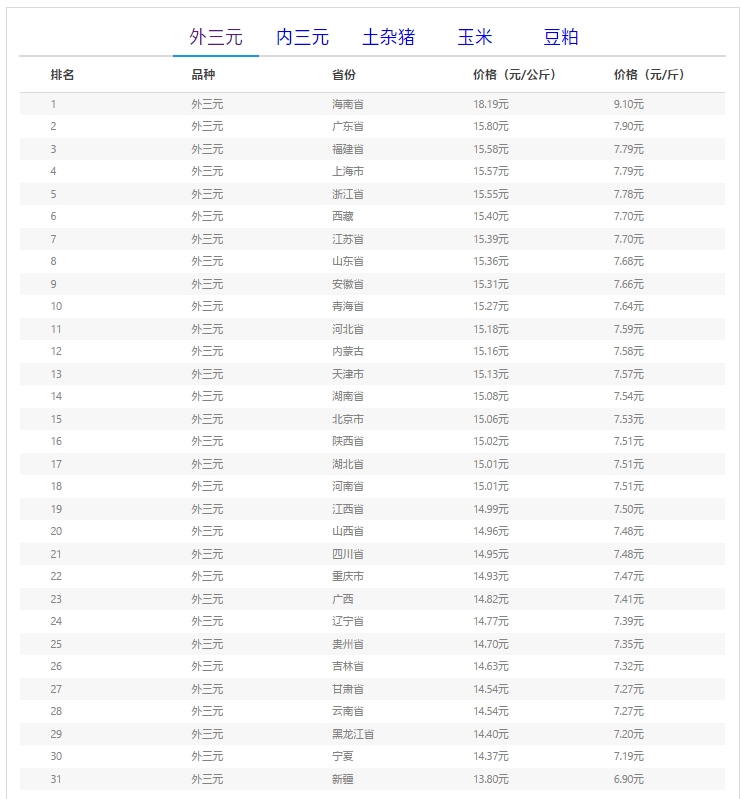 外三元 内三元 土杂猪 玉米 豆粕

| 排名 | 品种 | 省份 | 价格（元/公斤） | 价格（元/斤） |
|---|---|---|---|---|
| 1 | 外三元 | 海南省 | 18.19元 | 9.10元 |
| 2 | 外三元 | 广东省 | 15.80元 | 7.90元 |
| 3 | 外三元 | 福建省 | 15.58元 | 7.79元 |
| 4 | 外三元 | 上海市 | 15.57元 | 7.79元 |
| 5 | 外三元 | 浙江省 | 15.55元 | 7.78元 |
| 6 | 外三元 | 西藏 | 15.40元 | 7.70元 |
| 7 | 外三元 | 江苏省 | 15.39元 | 7.70元 |
| 8 | 外三元 | 山东省 | 15.36元 | 7.68元 |
| 9 | 外三元 | 安徽省 | 15.31元 | 7.66元 |
| 10 | 外三元 | 青海省 | 15.27元 | 7.64元 |
| 11 | 外三元 | 河北省 | 15.18元 | 7.59元 |
| 12 | 外三元 | 内蒙古 | 15.16元 | 7.58元 |
| 13 | 外三元 | 天津市 | 15.13元 | 7.57元 |
| 14 | 外三元 | 湖南省 | 15.08元 | 7.54元 |
| 15 | 外三元 | 北京市 | 15.06元 | 7.53元 |
| 16 | 外三元 | 陕西省 | 15.02元 | 7.51元 |
| 17 | 外三元 | 湖北省 | 15.01元 | 7.51元 |
| 18 | 外三元 | 河南省 | 15.01元 | 7.51元 |
| 19 | 外三元 | 江西省 | 14.99元 | 7.50元 |
| 20 | 外三元 | 山西省 | 14.96元 | 7.48元 |
| 21 | 外三元 | 四川省 | 14.95元 | 7.48元 |
| 22 | 外三元 | 重庆市 | 14.93元 | 7.47元 |
| 23 | 外三元 | 广西 | 14.82元 | 7.41元 |
| 24 | 外三元 | 辽宁省 | 14.77元 | 7.39元 |
| 25 | 外三元 | 贵州省 | 14.70元 | 7.35元 |
| 26 | 外三元 | 吉林省 | 14.63元 | 7.32元 |
| 27 | 外三元 | 甘肃省 | 14.54元 | 7.27元 |
| 28 | 外三元 | 云南省 | 14.54元 | 7.27元 |
| 29 | 外三元 | 黑龙江省 | 14.40元 | 7.20元 |
| 30 | 外三元 | 宁夏 | 14.37元 | 7.19元 |
| 31 | 外三元 | 新疆 | 13.80元 | 6.90元 |